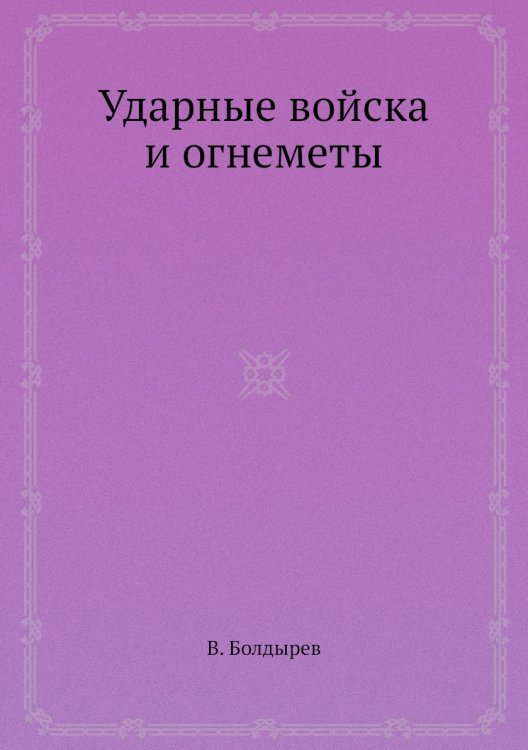 Ударные войска и огнеметы

В. Болдырев